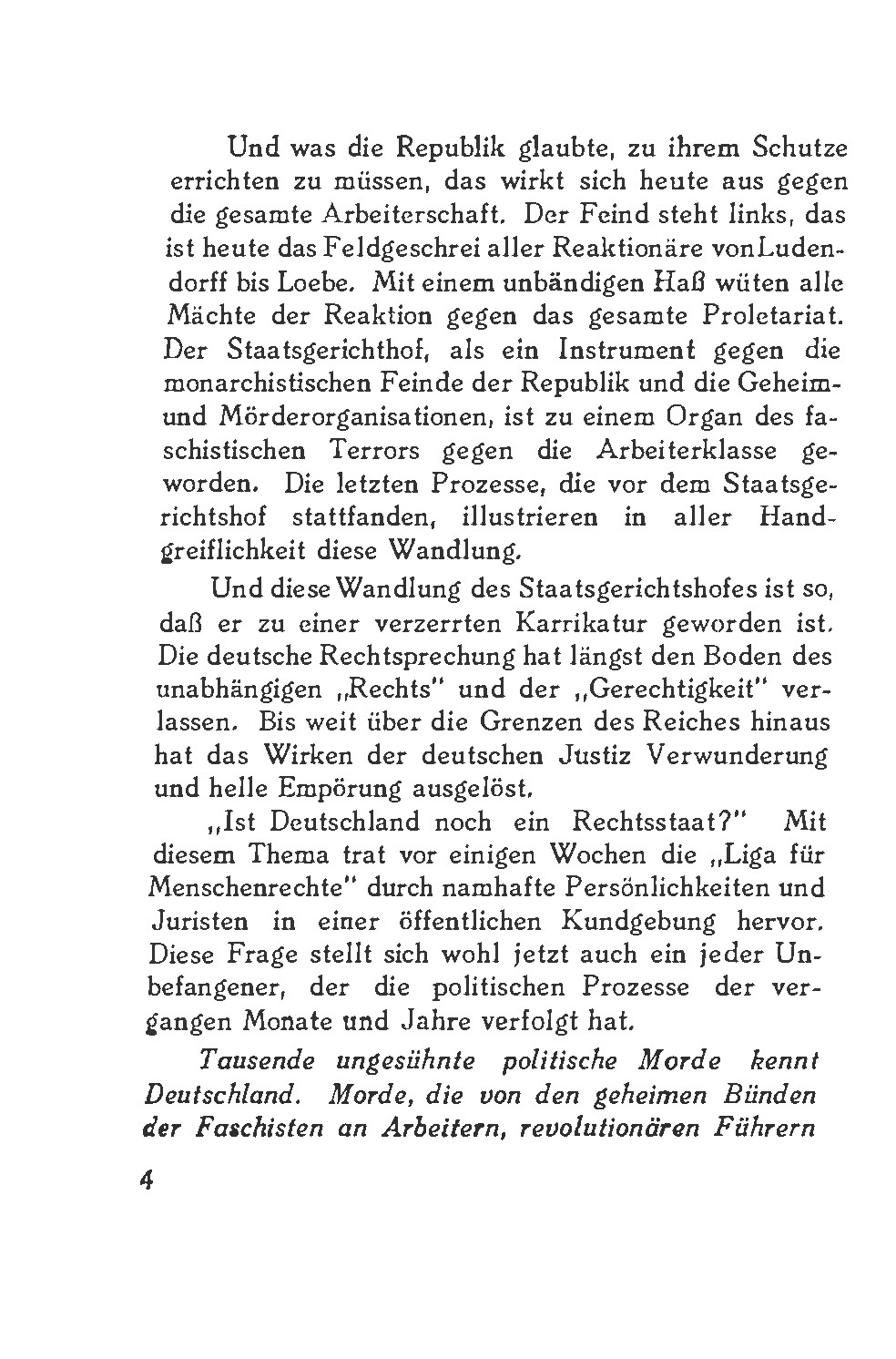 Und was die Republik glaubte, zu ihrem Schutze errichten zu müssen, das wirkt sich heute aus gegen die gesamte Arbeiterschaft. Der Feind steht links, das ist heute das Feldgeschrei aller Reaktionäre von Ludendorff bis Loebe. Mit einem unbändigen Haß wüten alle Mächte der Reaktion gegen das gesamte Proletariat. Der Staatsgerichthof, als ein Instrument gegen die monarchistischen Feinde der Republik und die Geheim- und Mörderorganisationen, ist zu einem Organ des faschistischen Terrors gegen die Arbeiterklasse geworden. Die letzten Prozesse, die vor dem Staatsgerichtshof stattfanden, illustrieren in aller Handgreiflichkeit diese Wandlung.

Und diese Wandlung des Staatsgerichtshofes ist so, daß er zu einer verzerrten Karrikatur geworden ist. Die deutsche Rechtsprechung hat längst den Boden des unabhängigen „Rechts" und der „Gerechtigkeit" verlassen. Bis weit über die Grenzen des Reiches hinaus hat das Wirken der deutschen Justiz Verwunderung und helle Empörung ausgelöst.

„Ist Deutschland noch ein Rechtsstaat?" Mit diesem Thema trat vor einigen Wochen die „Liga für Menschenrechte" durch namhafte Persönlichkeiten und Juristen in einer öffentlichen Kundgebung hervor. Diese Frage stellt sich wohl jetzt auch ein jeder Unbefangener, der die politischen Prozesse der vergangen Monate und Jahre verfolgt hat.

Tausende ungesühnte politische Morde kennt Deutschland. Morde, die von den geheimen Bünden der Faschisten an Arbeitern, revolutionären Führern

4